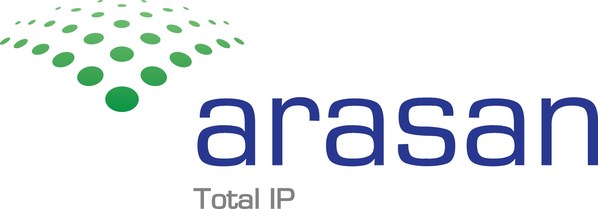 arasan
Total IP